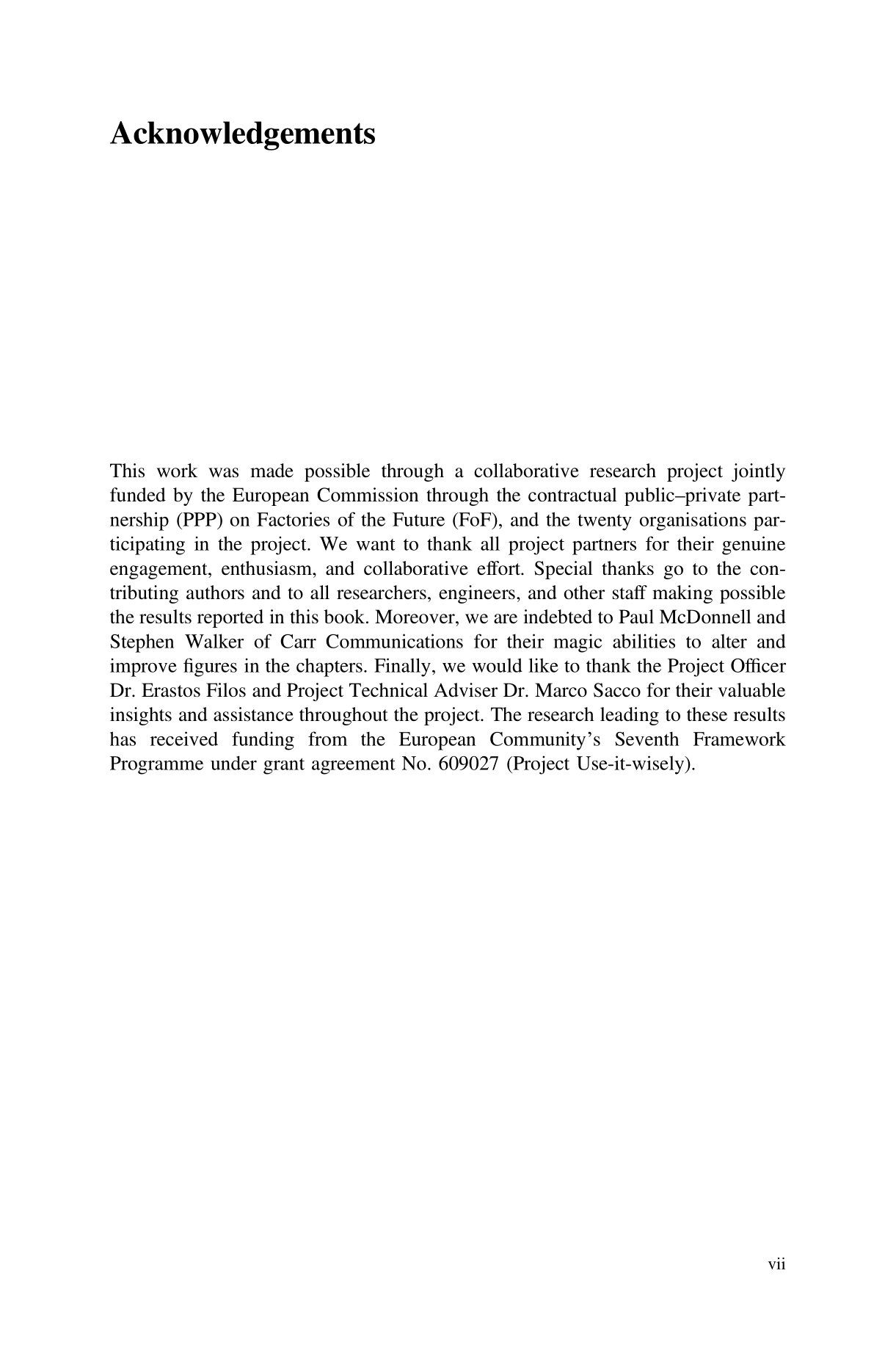 Acknowledgements

This work was made possible through a collaborative research project jointly funded by the European Commission through the contractual public–private partnership (PPP) on Factories of the Future (FoF), and the twenty organisations participating in the project. We want to thank all project partners for their genuine engagement, enthusiasm, and collaborative effort. Special thanks go to the contributing authors and to all researchers, engineers, and other staff making possible the results reported in this book. Moreover, we are indebted to Paul McDonnell and Stephen Walker of Carr Communications for their magic abilities to alter and improve figures in the chapters. Finally, we would like to thank the Project Officer Dr. Erastos Filos and Project Technical Adviser Dr. Marco Sacco for their valuable insights and assistance throughout the project. The research leading to these results has received funding from the European Community's Seventh Framework Programme under grant agreement No. 609027 (Project Use-it-wisely).

vii